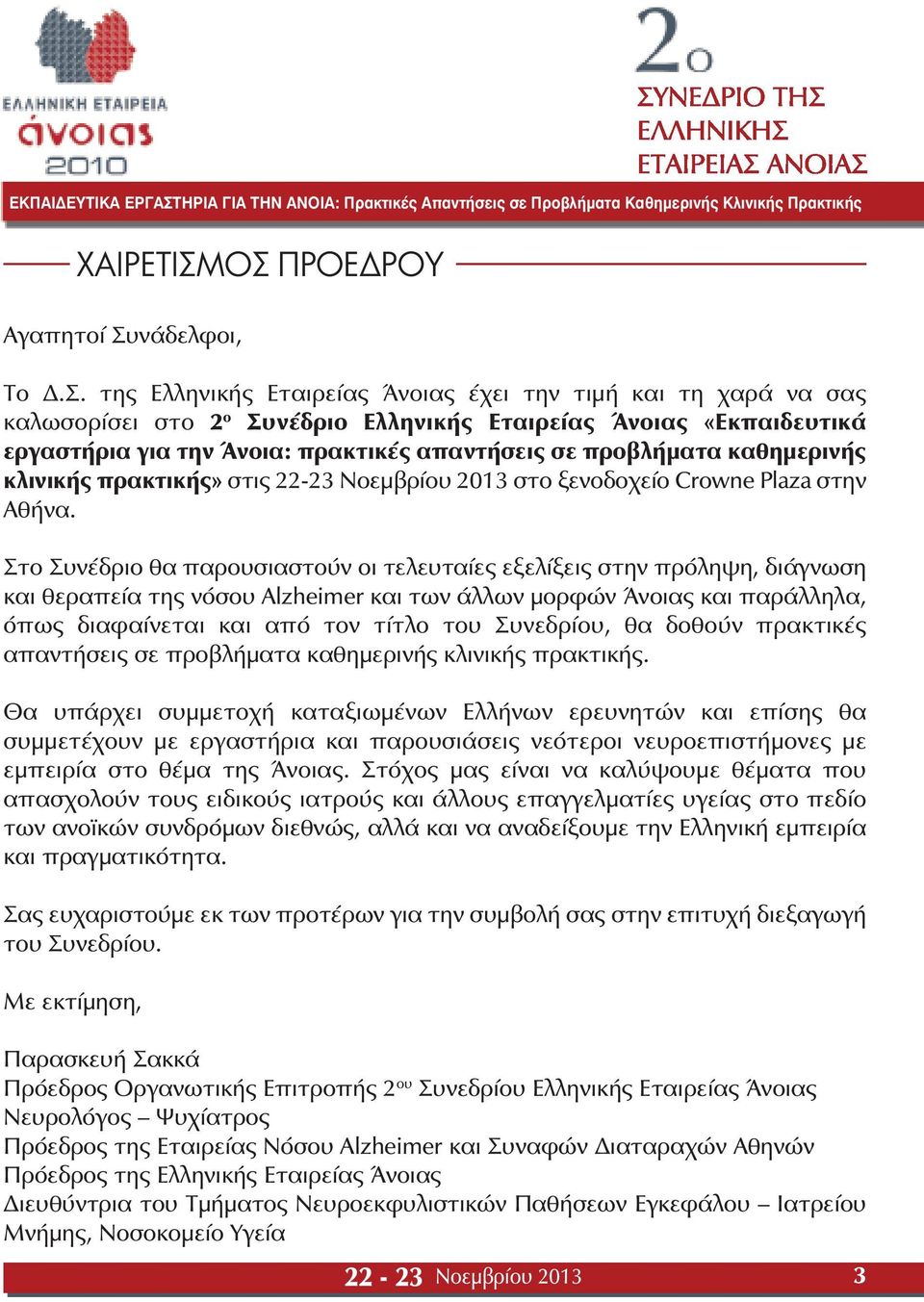 ΕΛΛΗΝΙΚΗ ΕΤΑΙΡΕΙΑ
άνοιας
2010

2ο
ΣΥΝΕΔΡΙΟ ΤΗΣ
ΕΛΛΗΝΙΚΗΣ
ΕΤΑΙΡΕΙΑΣ ΑΝΟΙΑΣ

ΕΚΠΑΙΔΕΥΤΙΚΑ ΕΡΓΑΣΤΗΡΙΑ ΓΙΑ ΤΗΝ ΑΝΟΙΑ: Πρακτικές Απαντήσεις σε Προβλήματα Καθημερινής Κλινικής Πρακτικής

ΧΑΙΡΕΤΙΣΜΟΣ ΠΡΟΕΔΡΟΥ

Αγαπητοί Συνάδελφοι,

Το Δ.Σ. της Ελληνικής Εταιρείας Άνοιας έχει την τιμή και τη χαρά να σας καλωσορίσει στο 2ο Συνέδριο Ελληνικής Εταιρείας Άνοιας «Εκπαιδευτικά εργαστήρια για την Άνοια: πρακτικές απαντήσεις σε προβλήματα καθημερινής κλινικής πρακτικής» στις 22-23 Νοεμβρίου 2013 στο ξενοδοχείο Crowne Plaza στην Αθήνα.

Στο Συνέδριο θα παρουσιαστούν οι τελευταίες εξελίξεις στην πρόληψη, διάγνωση και θεραπεία της νόσου Alzheimer και των άλλων μορφών Άνοιας και παράλληλα, όπως διαφαίνεται και από τον τίτλο του Συνεδρίου, θα δοθούν πρακτικές απαντήσεις σε προβλήματα καθημερινής κλινικής πρακτικής.

Θα υπάρχει συμμετοχή καταξιωμένων Ελλήνων ερευνητών και επίσης θα συμμετέχουν με εργαστήρια και παρουσιάσεις νεότεροι νευροεπιστήμονες με εμπειρία στο θέμα της Άνοιας. Στόχος μας είναι να καλύψουμε θέματα που απασχολούν τους ειδικούς ιατρούς και άλλους επαγγελματίες υγείας στο πεδίο των ανοϊκών συνδρόμων διεθνώς, αλλά και να αναδείξουμε την Ελληνική εμπειρία και πραγματικότητα.

Σας ευχαριστούμε εκ των προτέρων για την συμβολή σας στην επιτυχή διεξαγωγή του Συνεδρίου.

Με εκτίμηση,

Παρασκευή Σακκά
Πρόεδρος Οργανωτικής Επιτροπής 2ου Συνεδρίου Ελληνικής Εταιρείας Άνοιας
Νευρολόγος – Ψυχίατρος
Πρόεδρος της Εταιρείας Νόσου Alzheimer και Συναφών Διαταραχών Αθηνών
Πρόεδρος της Ελληνικής Εταιρείας Άνοιας
Διευθύντρια του Τμήματος Νευροεκφυλιστικών Παθήσεων Εγκεφάλου – Ιατρείου Μνήμης, Νοσοκομείο Υγεία

22 - 23 Νοεμβρίου 2013 3